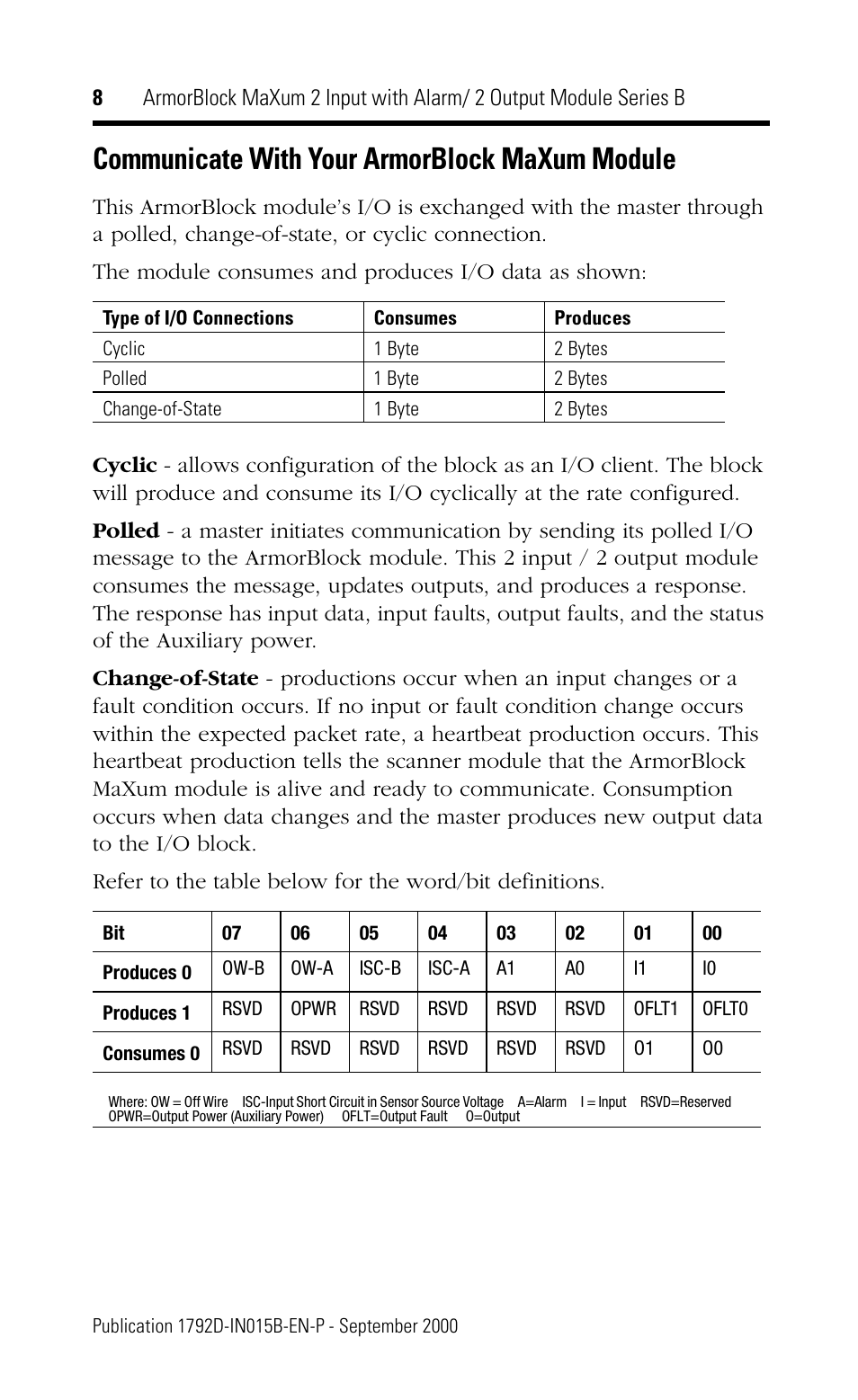 8 ArmorBlock MaXum 2 Input with Alarm/ 2 Output Module Series B

Communicate With Your ArmorBlock MaXum Module

This ArmorBlock module's I/O is exchanged with the master through a polled, change-of-state, or cyclic connection.

The module consumes and produces I/O data as shown:

| Type of I/O Connections | Consumes | Produces |
|---|---|---|
| Cyclic | 1 Byte | 2 Bytes |
| Polled | 1 Byte | 2 Bytes |
| Change-of-State | 1 Byte | 2 Bytes |

Cyclic - allows configuration of the block as an I/O client. The block will produce and consume its I/O cyclically at the rate configured.

Polled - a master initiates communication by sending its polled I/O message to the ArmorBlock module. This 2 input / 2 output module consumes the message, updates outputs, and produces a response. The response has input data, input faults, output faults, and the status of the Auxiliary power.

Change-of-State - productions occur when an input changes or a fault condition occurs. If no input or fault condition change occurs within the expected packet rate, a heartbeat production occurs. This heartbeat production tells the scanner module that the ArmorBlock MaXum module is alive and ready to communicate. Consumption occurs when data changes and the master produces new output data to the I/O block.

Refer to the table below for the word/bit definitions.

| Bit | 07 | 06 | 05 | 04 | 03 | 02 | 01 | 00 |
|---|---|---|---|---|---|---|---|---|
| Produces 0 | OW-B | OW-A | ISC-B | ISC-A | A1 | A0 | I1 | I0 |
| Produces 1 | RSVD | OPWR | RSVD | RSVD | RSVD | RSVD | OFLT1 | OFLT0 |
| Consumes 0 | RSVD | RSVD | RSVD | RSVD | RSVD | RSVD | O1 | O0 |

Where: OW = Off Wire ISC-Input Short Circuit in Sensor Source Voltage A=Alarm I = Input RSVD=Reserved
OPWR=Output Power (Auxiliary Power) OFLT=Output Fault O=Output

Publication 1792D-IN015B-EN-P - September 2000